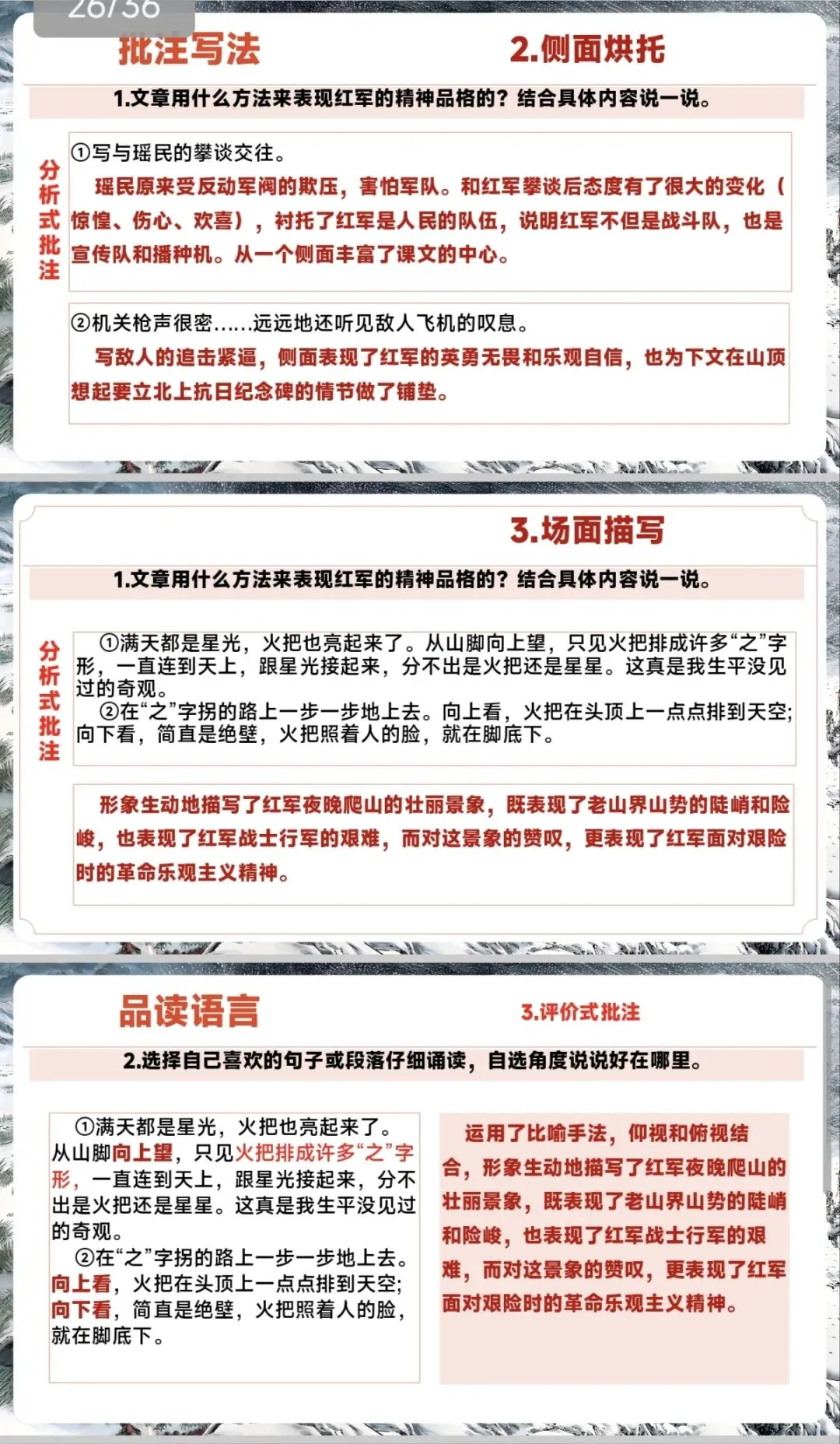 26/36

批注写法

2.侧面烘托

1.文章用什么方法来表现红军的精神品格的？结合具体内容说一说。

分析式批注

①写与瑶民的攀谈交往。

瑶民原来受反动军阀的欺压，害怕军队。和红军攀谈后态度有了很大的变化（惊惶、伤心、欢喜），衬托了红军是人民的队伍，说明红军不但是战斗队，也是宣传队和播种机。从一个侧面丰富了课文的中心。

②机关枪声很密……远远地还听见敌人飞机的叹息。

写敌人的追击紧逼，侧面表现了红军的英勇无畏和乐观自信，也为下文在山顶想起要立北上抗日纪念碑的情节做了铺垫。

3.场面描写

1.文章用什么方法来表现红军的精神品格的？结合具体内容说一说。

分析式批注

①满天都是星光，火把也亮起来了。从山脚向上望，只见火把排成许多“之”字形，一直连到天上，跟星光接起来，分不出是火把还是星星。这真是我生平没见过的奇观。

②在“之”字拐的路上一步一步地上去。向上看，火把在头顶上一点点排到天空；向下看，简直是绝壁，火把照着人的脸，就在脚底下。

形象生动地描写了红军夜晚爬山的壮丽景象，既表现了老山界山势的陡峭和险峻，也表现了红军战士行军的艰难，而对这景象的赞叹，更表现了红军面对艰险时的革命乐观主义精神。

品读语言

3.评价式批注

2.选择自己喜欢的句子或段落仔细诵读，自选角度说说好在哪里。

①满天都是星光，火把也亮起来了。从山脚向上望，只见火把排成许多“之”字形，一直连到天上，跟星光接起来，分不出是火把还是星星。这真是我生平没见过的奇观。

②在“之”字拐的路上一步一步地上去。向上看，火把在头顶上一点点排到天空；向下看，简直是绝壁，火把照着人的脸，就在脚底下。

运用了比喻手法，仰视和俯视结合，形象生动地描写了红军夜晚爬山的壮丽景象，既表现了老山界山势的陡峭和险峻，也表现了红军战士行军的艰难，而对这景象的赞叹，更表现了红军面对艰险时的革命乐观主义精神。